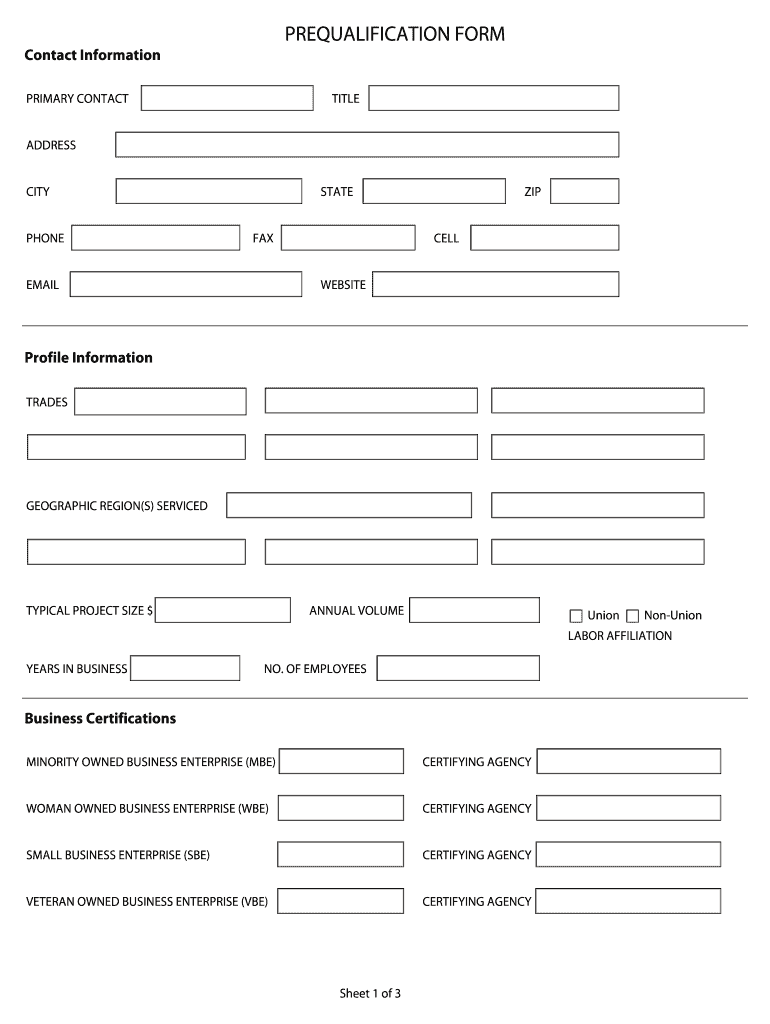 PREQUALIFICATION FORM

Contact Information

PRIMARY CONTACT

TITLE

ADDRESS

CITY

STATE

ZIP

PHONE

FAX

CELL

EMAIL

WEBSITE

Profile Information

TRADES

GEOGRAPHIC REGION(S) SERVICED

TYPICAL PROJECT SIZE $

ANNUAL VOLUME

Union Non-Union

LABOR AFFILIATION

YEARS IN BUSINESS

NO. OF EMPLOYEES

Business Certifications

MINORITY OWNED BUSINESS ENTERPRISE (MBE)

CERTIFYING AGENCY

WOMAN OWNED BUSINESS ENTERPRISE (WBE)

CERTIFYING AGENCY

SMALL BUSINESS ENTERPRISE (SBE)

CERTIFYING AGENCY

VETERAN OWNED BUSINESS ENTERPRISE (VBE)

CERTIFYING AGENCY

Sheet 1 of 3